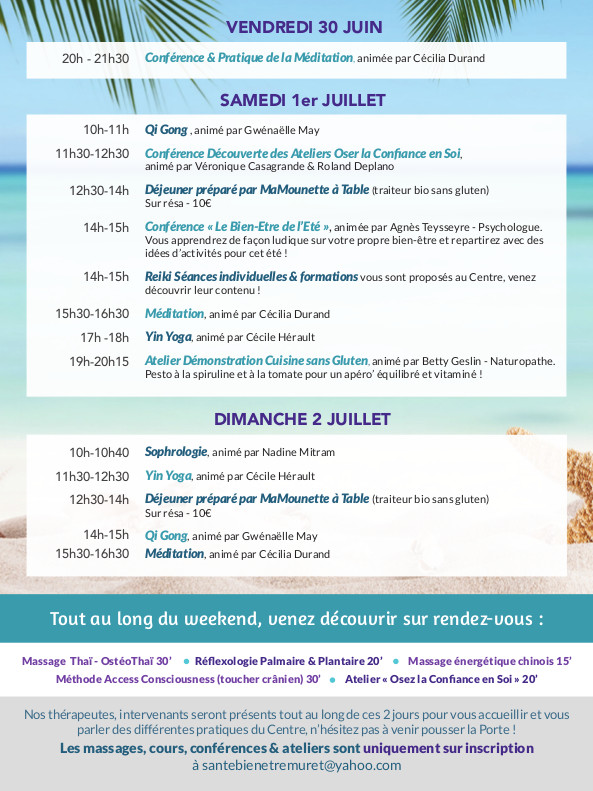 VENDREDI 30 JUIN

20h - 21h30 Conférence & Pratique de la Méditation, animée par Cécilia Durand

SAMEDI 1er JUILLET

10h-11h Qi Gong , animé par Gwénaëlle May

11h30-12h30 Conférence Découverte des Ateliers Oser la Confiance en Soi, animé par Véronique Casagrande & Roland Deplano

12h30-14h Déjeuner préparé par MaMounette à Table (traiteur bio sans gluten) Sur résa - 10€

14h-15h Conférence « Le Bien-Etre de l'Eté », animée par Agnès Teysseyre - Psychologue. Vous apprendrez de façon ludique sur votre propre bien-être et repartirez avec des idées d'activités pour cet été !

14h-15h Reiki Séances individuelles & formations vous sont proposés au Centre, venez découvrir leur contenu !

15h30-16h30 Méditation, animé par Cécilia Durand

17h -18h Yin Yoga, animé par Cécile Hérault

19h-20h15 Atelier Démonstration Cuisine sans Gluten, animé par Betty Geslin - Naturopathe. Pesto à la spiruline et à la tomate pour un apéro' équilibré et vitaminé !

DIMANCHE 2 JUILLET

10h-10h40 Sophrologie, animé par Nadine Mitram

11h30-12h30 Yin Yoga, animé par Cécile Hérault

12h30-14h Déjeuner préparé par MaMounette à Table (traiteur bio sans gluten) Sur résa - 10€

14h-15h Qi Gong, animé par Gwénaëlle May

15h30-16h30 Méditation, animé par Cécilia Durand

Tout au long du weekend, venez découvrir sur rendez-vous :

Massage Thaï - OstéoThaï 30' • Réflexologie Palmaire & Plantaire 20' • Massage énergétique chinois 15'
Méthode Access Consciousness (toucher crânien) 30' • Atelier « Osez la Confiance en Soi » 20'

Nos thérapeutes, intervenants seront présents tout au long de ces 2 jours pour vous accueillir et vous parler des différentes pratiques du Centre, n'hésitez pas à venir pousser la Porte !
Les massages, cours, conférences & ateliers sont uniquement sur inscription
à santebienetremuret@yahoo.com